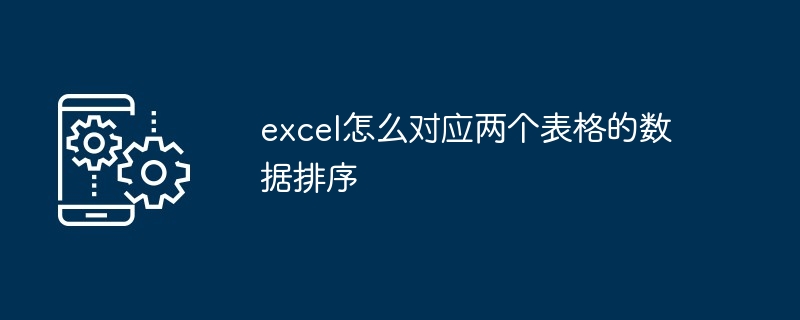 excel怎么对应两个表格的数据排序